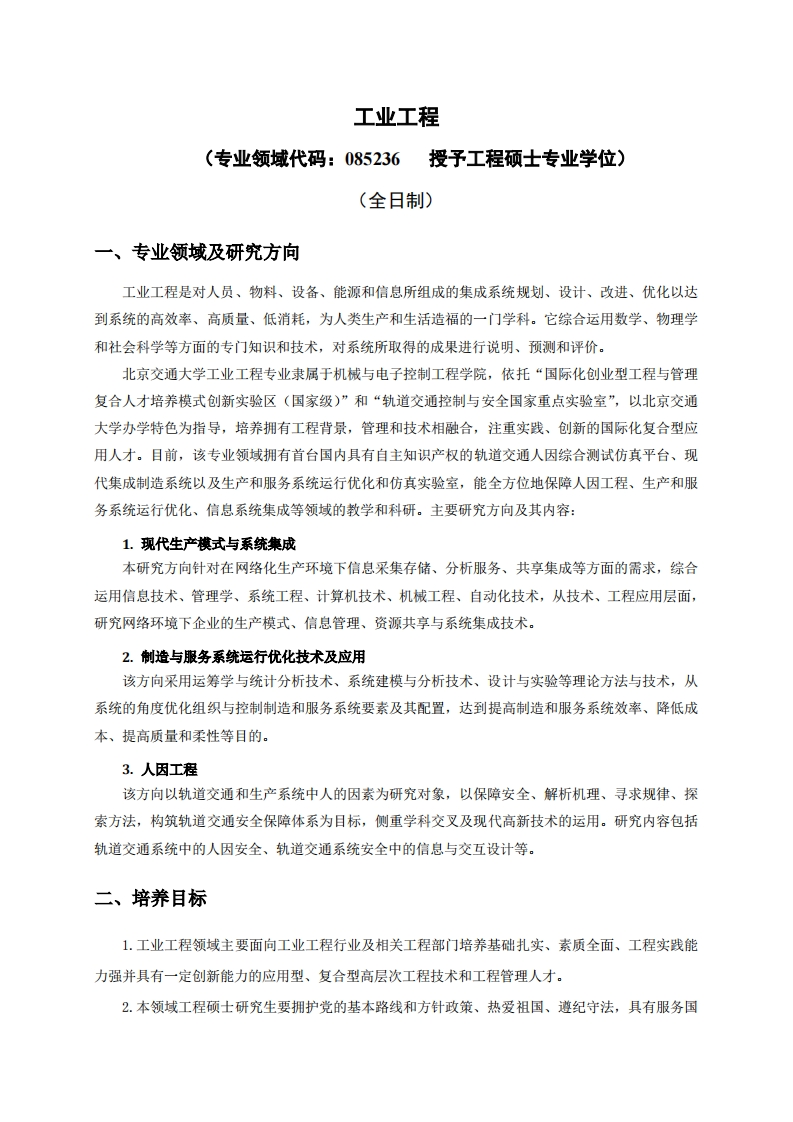 工业工程

（专业领域代码：085236　授予工程硕士专业学位）

（全日制）

一、专业领域及研究方向

工业工程是对人员、物料、设备、能源和信息所组成的集成系统规划、设计、改进、优化以达到系统的高效率、高质量、低消耗，为人类生产和生活造福的一门学科。它综合运用数学、物理学和社会科学等方面的专门知识和技术，对系统所取得的成果进行说明、预测和评价。

北京交通大学工业工程专业隶属于机械与电子控制工程学院，依托“国际化创业型工程与管理复合人才培养模式创新实验区（国家级）”和“轨道交通控制与安全国家重点实验室”，以北京交通大学办学特色为指导，培养拥有工程背景，管理和技术相融合，注重实践、创新的国际化复合型应用人才。目前，该专业领域拥有首台国内具有自主知识产权的轨道交通人因综合测试仿真平台、现代集成制造系统以及生产和服务系统运行优化和仿真实验室，能全方位地保障人因工程、生产和服务系统运行优化、信息系统集成等领域的教学和科研。主要研究方向及其内容：

1. 现代生产模式与系统集成

本研究方向针对在网络化生产环境下信息采集存储、分析服务、共享集成等方面的需求，综合运用信息技术、管理学、系统工程、计算机技术、机械工程、自动化技术，从技术、工程应用层面，研究网络环境下企业的生产模式、信息管理、资源共享与系统集成技术。

2. 制造与服务系统运行优化技术及应用

该方向采用运筹学与统计分析技术、系统建模与分析技术、设计与实验等理论方法与技术，从系统的角度优化组织与控制制造和服务系统要素及其配置，达到提高制造和服务系统效率、降低成本、提高质量和柔性等目的。

3. 人因工程

该方向以轨道交通和生产系统中人的因素为研究对象，以保障安全、解析机理、寻求规律、探索方法，构筑轨道交通安全保障体系为目标，侧重学科交叉及现代高新技术的运用。研究内容包括轨道交通系统中的人因安全、轨道交通系统安全中的信息与交互设计等。

二、培养目标

1.工业工程领域主要面向工业工程行业及相关工程部门培养基础扎实、素质全面、工程实践能力强并具有一定创新能力的应用型、复合型高层次工程技术和工程管理人才。

2.本领域工程硕士研究生要拥护党的基本路线和方针政策、热爱祖国、遵纪守法，具有服务国